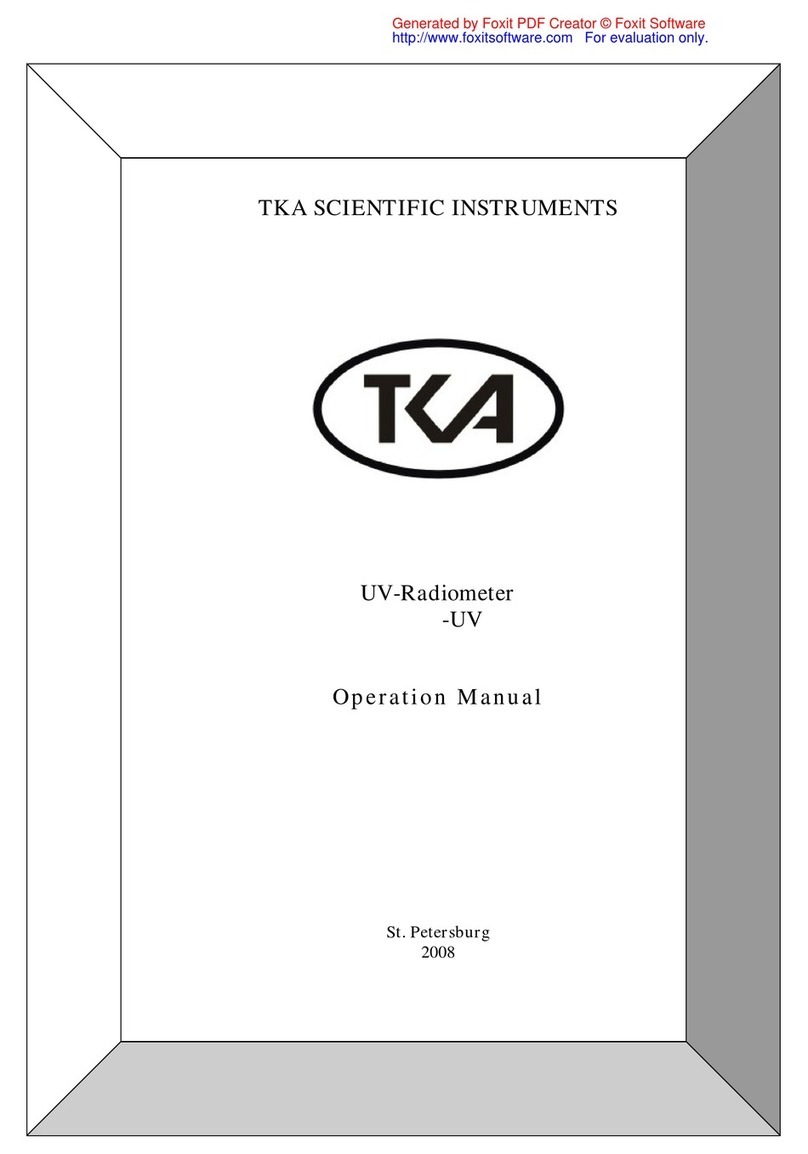 Generated by Foxit PDF Creator © Foxit Software
http://www.foxitsoftware.com For evaluation only.

TKA SCIENTIFIC INSTRUMENTS

TKA

UV-Radiometer
-UV

Operation Manual

St. Petersburg
2008